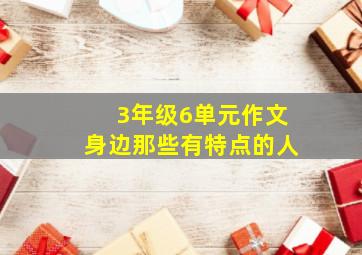 3年级6单元作文
身边那些有特点的人